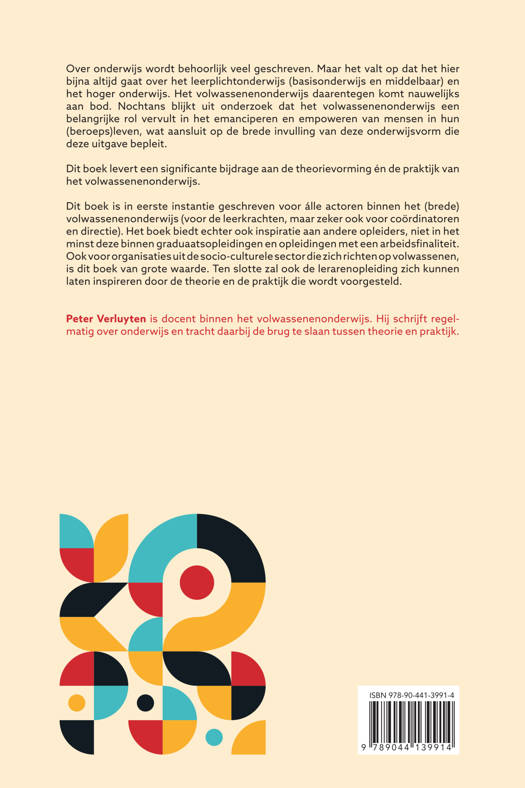 Over onderwijs wordt behoorlijk veel geschreven. Maar het valt op dat het hier bijna altijd gaat over het leerplichtonderwijs (basisonderwijs en middelbaar) en het hoger onderwijs. Het volwassenenonderwijs daarentegen komt nauwelijks aan bod. Nochtans blijkt uit onderzoek dat het volwassenenonderwijs een belangrijke rol vervult in het emanciperen en empoweren van mensen in hun (beroeps)leven, wat aansluit op de brede invulling van deze onderwijsvorm die deze uitgave bepleit.

Dit boek levert een significante bijdrage aan de theorievorming én de praktijk van het volwassenenonderwijs.

Dit boek is in eerste instantie geschreven voor álle actoren binnen het (brede) volwassenenonderwijs (voor de leerkrachten, maar zeker ook voor coördinatoren en directie). Het boek biedt echter ook inspiratie aan andere opleiders, niet in het minst deze binnen graduaatsopleidingen en opleidingen met een arbeidsfinaliteit. Ook voor organisaties uit de socio-culturele sector die zich richten op volwassenen, is dit boek van grote waarde. Ten slotte zal ook de lerarenopleiding zich kunnen laten inspireren door de theorie en de praktijk die wordt voorgesteld.

Peter Verluyten is docent binnen het volwassenenonderwijs. Hij schrijft regelmatig over onderwijs en tracht daarbij de brug te slaan tussen theorie en praktijk.

ISBN 978-90-441-3991-4

9 789044 139914